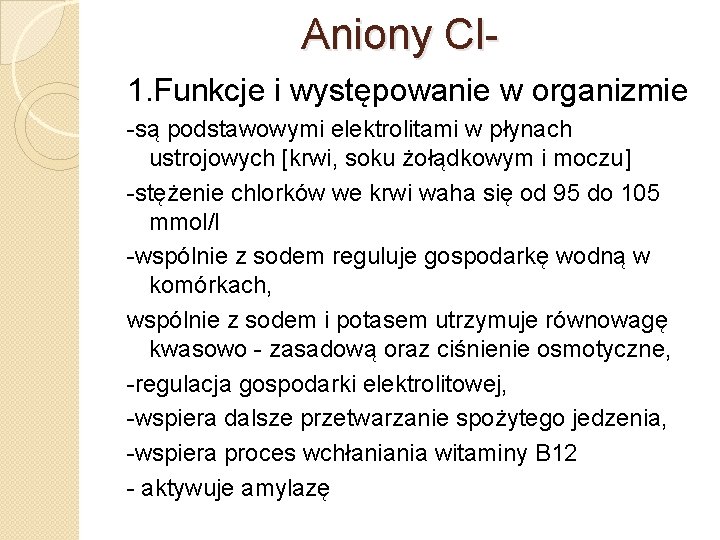 Aniony Cl-

1.Funkcje i występowanie w organizmie

-są podstawowymi elektrolitami w płynach ustrojowych [krwi, soku żołądkowym i moczu]

-stężenie chlorków we krwi waha się od 95 do 105 mmol/l

-wspólnie z sodem reguluje gospodarkę wodną w komórkach,

wspólnie z sodem i potasem utrzymuje równowagę kwasowo - zasadową oraz ciśnienie osmotyczne,

-regulacja gospodarki elektrolitowej,

-wspiera dalsze przetwarzanie spożytego jedzenia,

-wspiera proces wchłaniania witaminy B12

- aktywuje amylazę